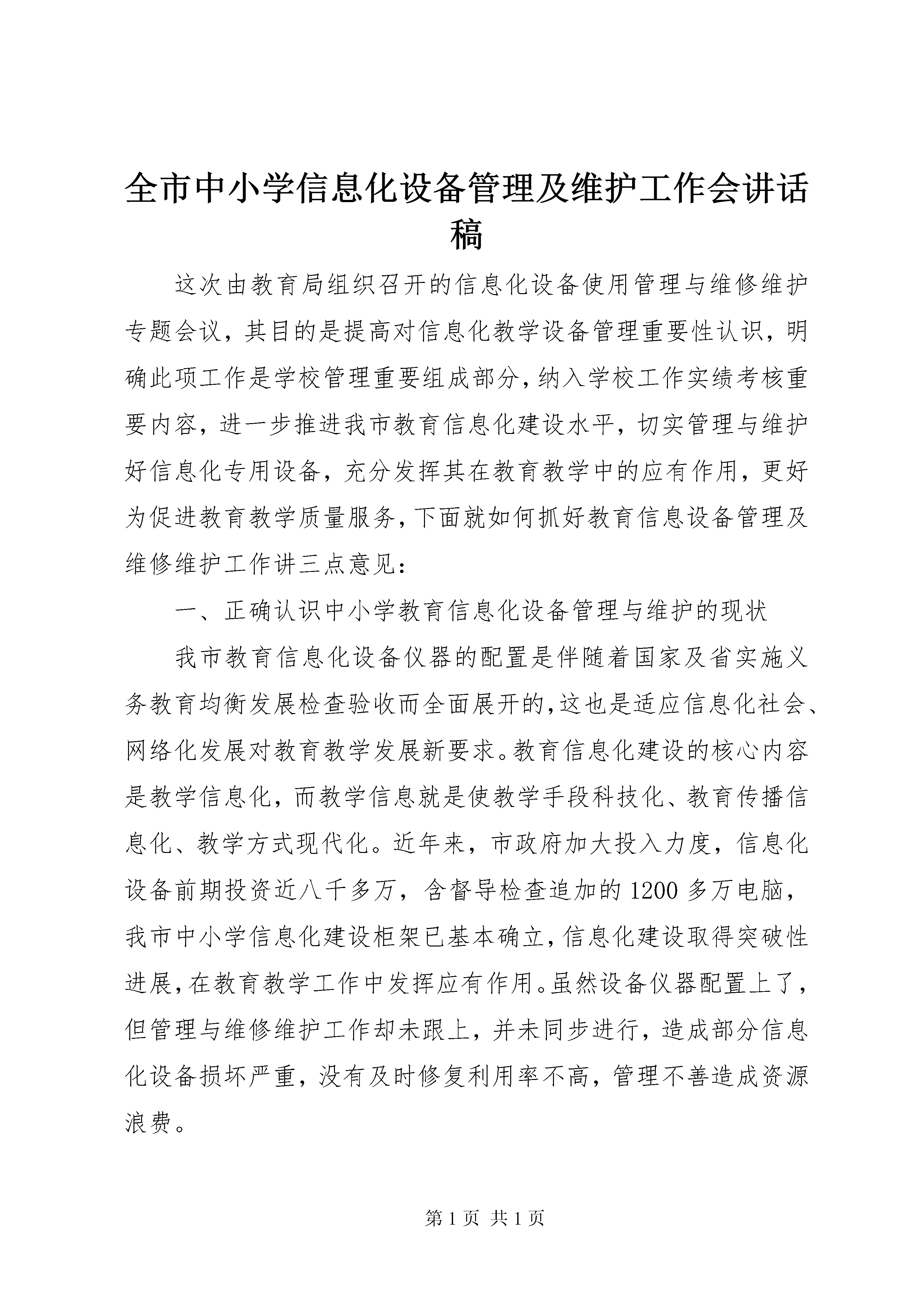 全市中小学信息化设备管理及维护工作会讲话稿

这次由教育局组织召开的信息化设备使用管理与维修维护专题会议，其目的是提高对信息化教学设备管理重要性认识，明确此项工作是学校管理重要组成部分，纳入学校工作实绩考核重要内容，进一步推进我市教育信息化建设水平，切实管理与维护好信息化专用设备，充分发挥其在教育教学中的应有作用，更好为促进教育教学质量服务，下面就如何抓好教育信息设备管理及维修维护工作讲三点意见：

一、正确认识中小学教育信息化设备管理与维护的现状

我市教育信息化设备仪器的配置是伴随着国家及省实施义务教育均衡发展检查验收而全面展开的，这也是适应信息化社会、网络化发展对教育教学发展新要求。教育信息化建设的核心内容是教学信息化，而教学信息就是使教学手段科技化、教育传播信息化、教学方式现代化。近年来，市政府加大投入力度，信息化设备前期投资近八千多万，含督导检查追加的1200多万电脑，我市中小学信息化建设柜架已基本确立，信息化建设取得突破性进展，在教育教学工作中发挥应有作用。虽然设备仪器配置上了，但管理与维修维护工作却未跟上，并未同步进行，造成部分信息化设备损坏严重，没有及时修复利用率不高，管理不善造成资源浪费。

第1页 共1页